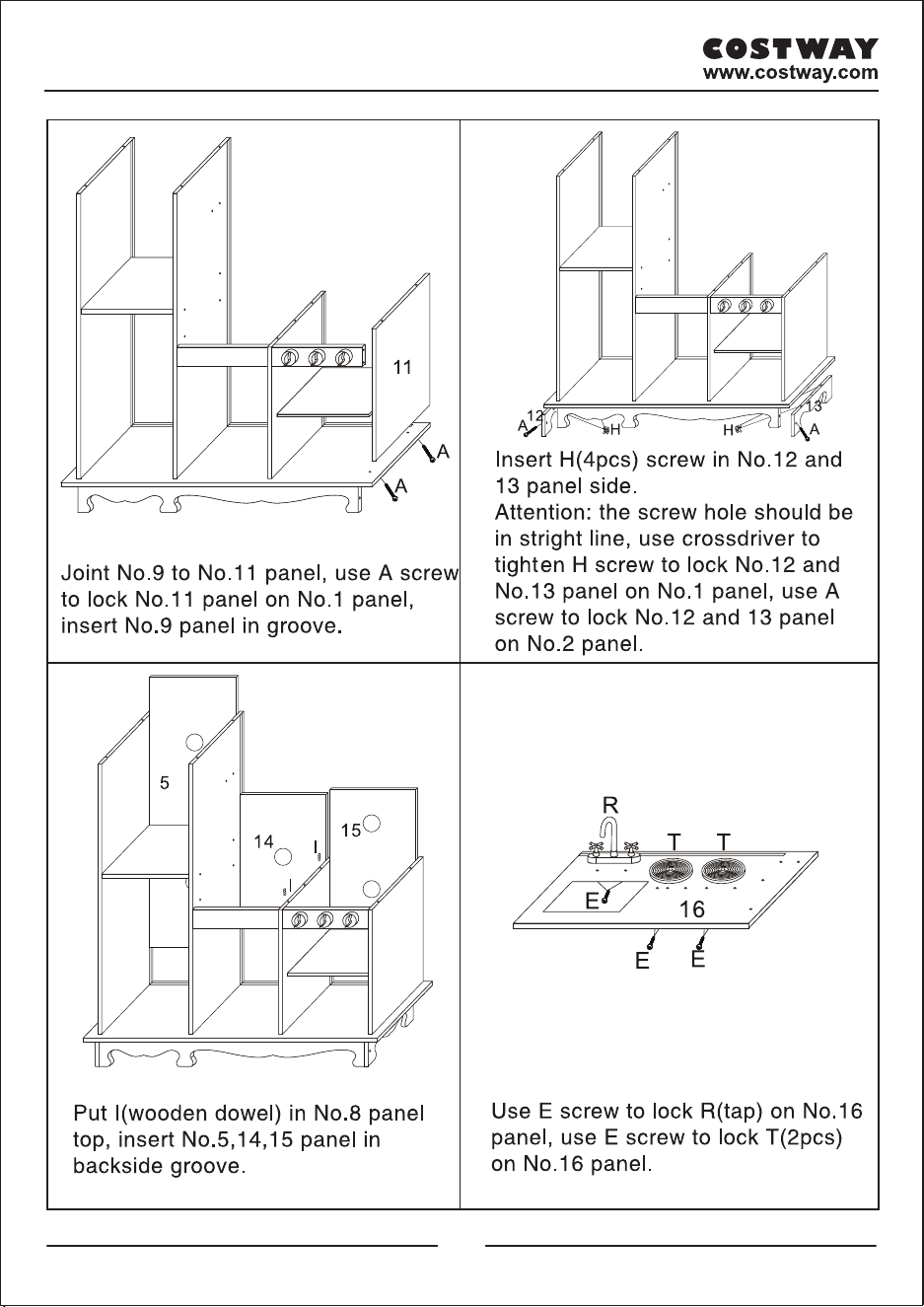 COSTWAY
www.costway.com

11
A
A

Joint No.9 to No.11 panel, use A screw to lock No.11 panel on No.1 panel, insert No.9 panel in groove.

12
A
H
H
13
A

Insert H(4pcs) screw in No.12 and 13 panel side.
Attention: the screw hole should be in stright line, use crossdriver to tighten H screw to lock No.12 and No.13 panel on No.1 panel, use A screw to lock No.12 and 13 panel on No.2 panel.

5
14
I
15
I

Put I(wooden dowel) in No.8 panel top, insert No.5,14,15 panel in backside groove.

R
T
T
E
16
E
E

Use E screw to lock R(tap) on No.16 panel, use E screw to lock T(2pcs) on No.16 panel.